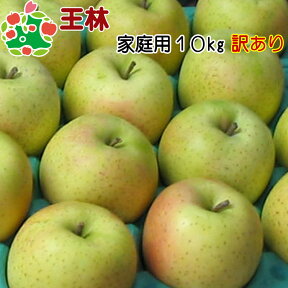 王林
家庭用 10kg 訳あり